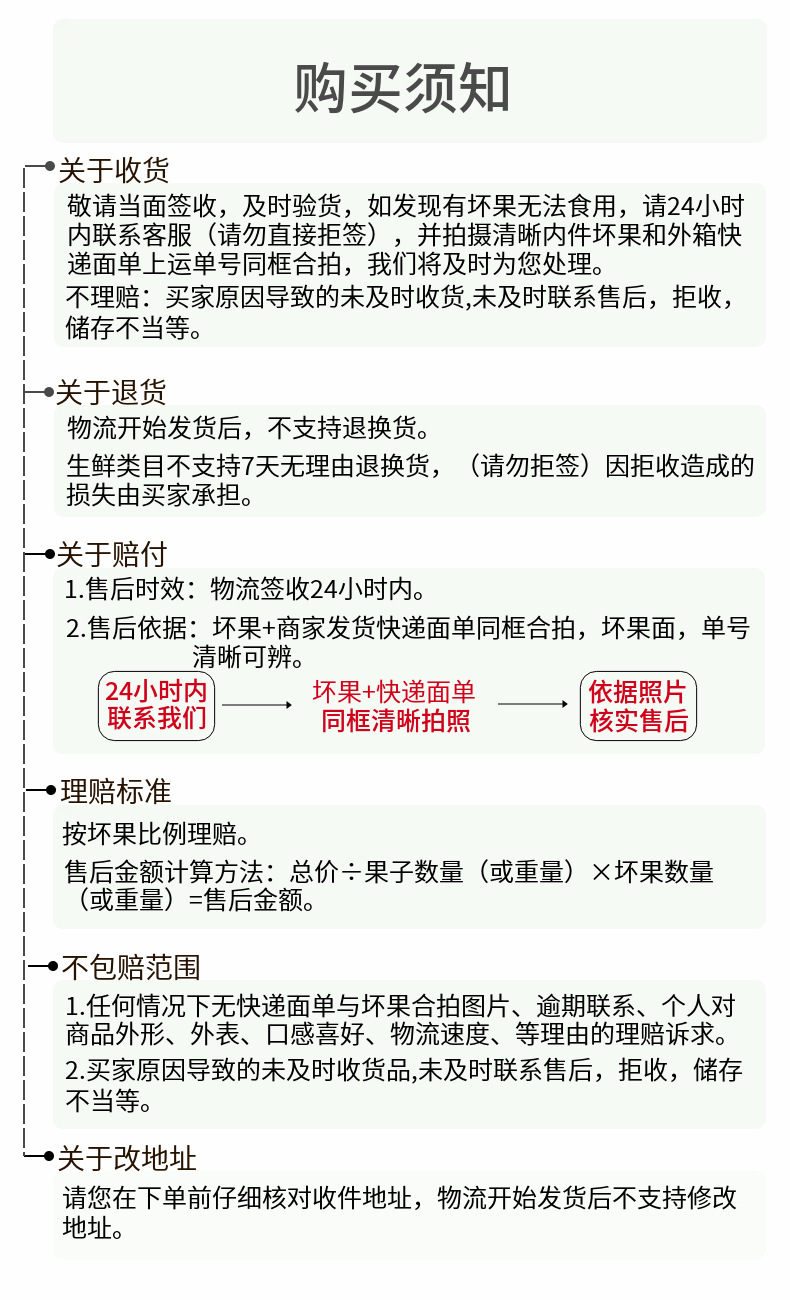 购买须知

关于收货

敬请当面签收，及时验货，如发现有坏果无法食用，请24小时内联系客服（请勿直接拒签），并拍摄清晰内件坏果和外箱快递面单上运单号同框合拍，我们将及时为您处理。

不理赔：买家原因导致的未及时收货,未及时联系售后，拒收，储存不当等。

关于退货

物流开始发货后，不支持退换货。

生鲜类目不支持7天无理由退换货，（请勿拒签）因拒收造成的损失由买家承担。

关于赔付

1.售后时效：物流签收24小时内。

2.售后依据：坏果+商家发货快递面单同框合拍，坏果面，单号清晰可辨。

24小时内
联系我们

坏果+快递面单
同框清晰拍照

依据照片
核实售后

理赔标准

按坏果比例理赔。

售后金额计算方法：总价÷果子数量（或重量）×坏果数量（或重量）=售后金额。

不包赔范围

1.任何情况下无快递面单与坏果合拍图片、逾期联系、个人对商品外形、外表、口感喜好、物流速度、等理由的理赔诉求。

2.买家原因导致的未及时收货品,未及时联系售后，拒收，储存不当等。

关于改地址

请您在下单前仔细核对收件地址，物流开始发货后不支持修改地址。